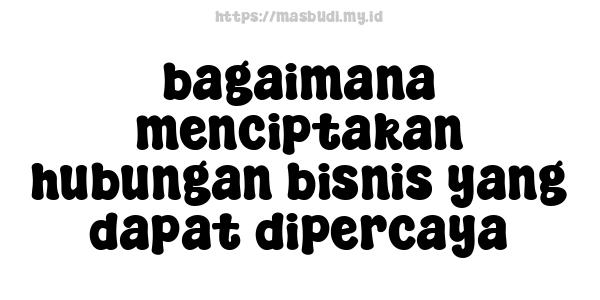 https://masbudi.my.id

bagaimana menciptakan hubungan bisnis yang dapat dipercaya